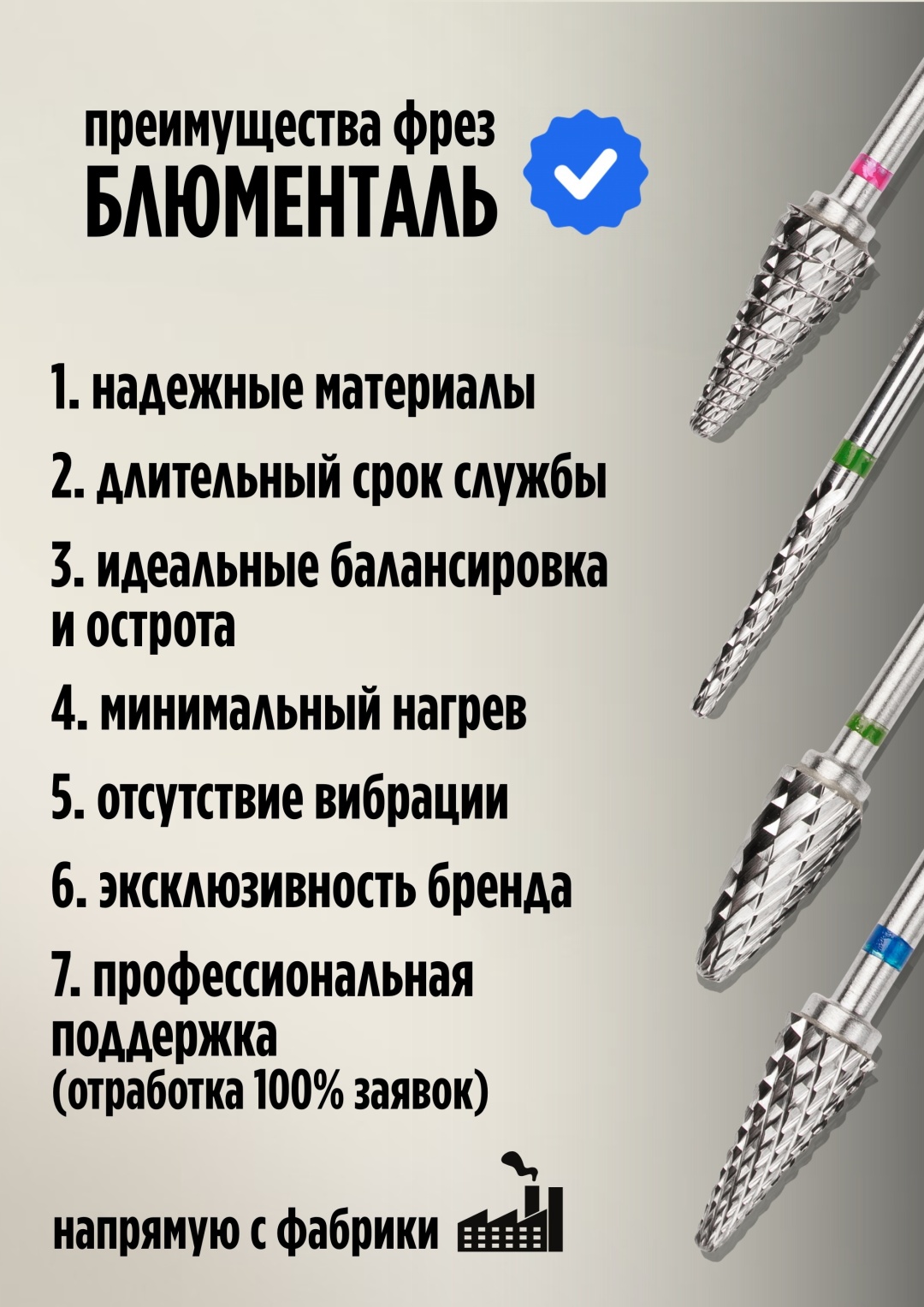 преимущества фрез
БЛЮМЕНТАЛЬ

1. надежные материалы

2. длительный срок службы

3. идеальные балансировка и острота

4. минимальный нагрев

5. отсутствие вибрации

6. эксклюзивность бренда

7. профессиональная поддержка
(отработка 100% заявок)

напрямую с фабрики